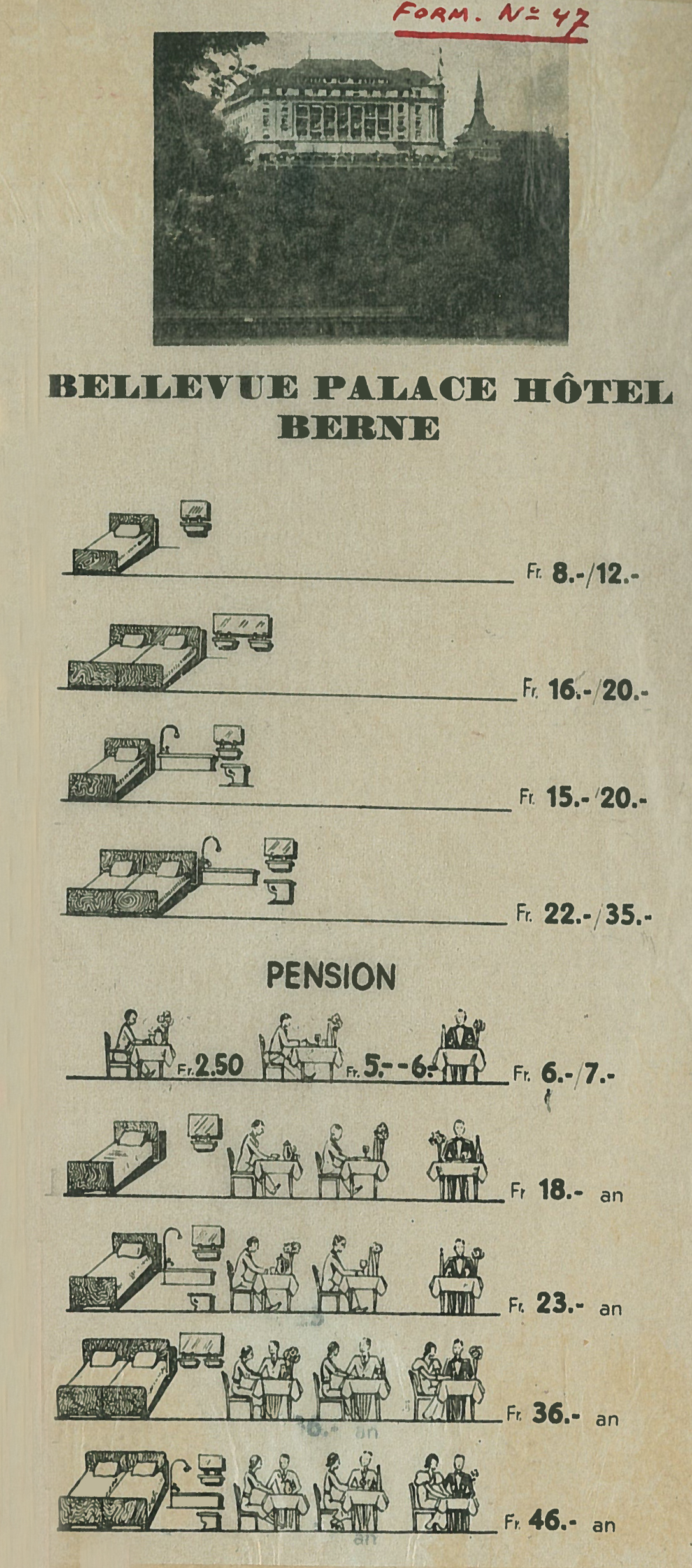 FORM. N= 47

BELLEVUE PALACE HÔTEL
BERNE

Fr. 8.-/12.-

Fr. 16.-/20.-

Fr. 15.-/20.-

Fr. 22.-/35.-

PENSION

Fr. 2.50 Fr. 5.- -6.- Fr. 6.-/7.-

Fr. 18.- an

Fr. 23.- an

Fr. 36.- an

Fr. 46.- an